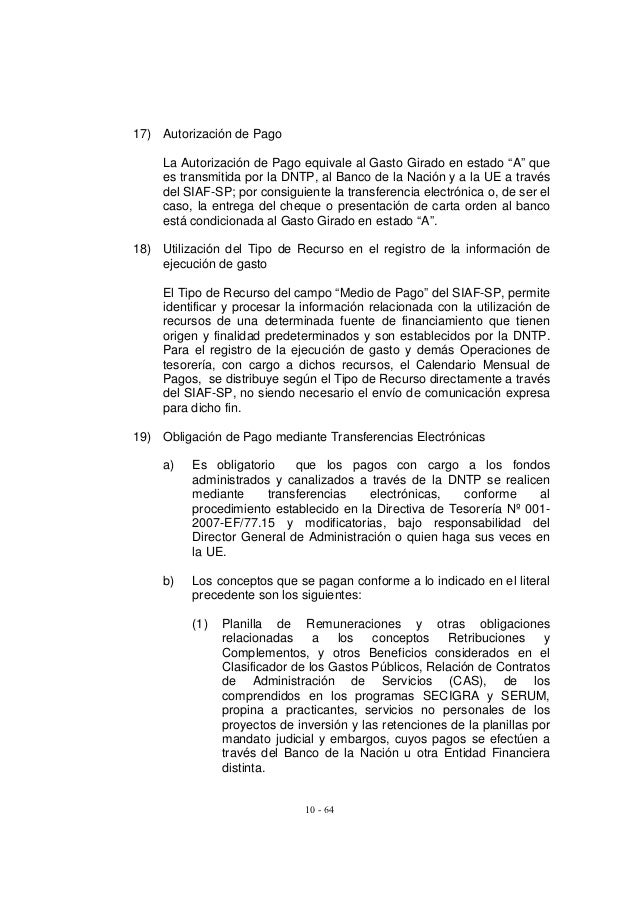 17) Autorización de Pago

La Autorización de Pago equivale al Gasto Girado en estado “A” que es transmitida por la DNTP, al Banco de la Nación y a la UE a través del SIAF-SP; por consiguiente la transferencia electrónica o, de ser el caso, la entrega del cheque o presentación de carta orden al banco está condicionada al Gasto Girado en estado “A”.

18) Utilización del Tipo de Recurso en el registro de la información de ejecución de gasto

El Tipo de Recurso del campo “Medio de Pago” del SIAF-SP, permite identificar y procesar la información relacionada con la utilización de recursos de una determinada fuente de financiamiento que tienen origen y finalidad predeterminados y son establecidos por la DNTP. Para el registro de la ejecución de gasto y demás Operaciones de tesorería, con cargo a dichos recursos, el Calendario Mensual de Pagos, se distribuye según el Tipo de Recurso directamente a través del SIAF-SP, no siendo necesario el envío de comunicación expresa para dicho fin.

19) Obligación de Pago mediante Transferencias Electrónicas

a) Es obligatorio que los pagos con cargo a los fondos administrados y canalizados a través de la DNTP se realicen mediante transferencias electrónicas, conforme al procedimiento establecido en la Directiva de Tesorería Nº 001-2007-EF/77.15 y modificatorias, bajo responsabilidad del Director General de Administración o quien haga sus veces en la UE.

b) Los conceptos que se pagan conforme a lo indicado en el literal precedente son los siguientes:

(1) Planilla de Remuneraciones y otras obligaciones relacionadas a los conceptos Retribuciones y Complementos, y otros Beneficios considerados en el Clasificador de los Gastos Públicos, Relación de Contratos de Administración de Servicios (CAS), de los comprendidos en los programas SECIGRA y SERUM, propina a practicantes, servicios no personales de los proyectos de inversión y las retenciones de la planillas por mandato judicial y embargos, cuyos pagos se efectúen a través del Banco de la Nación u otra Entidad Financiera distinta.

10 - 64